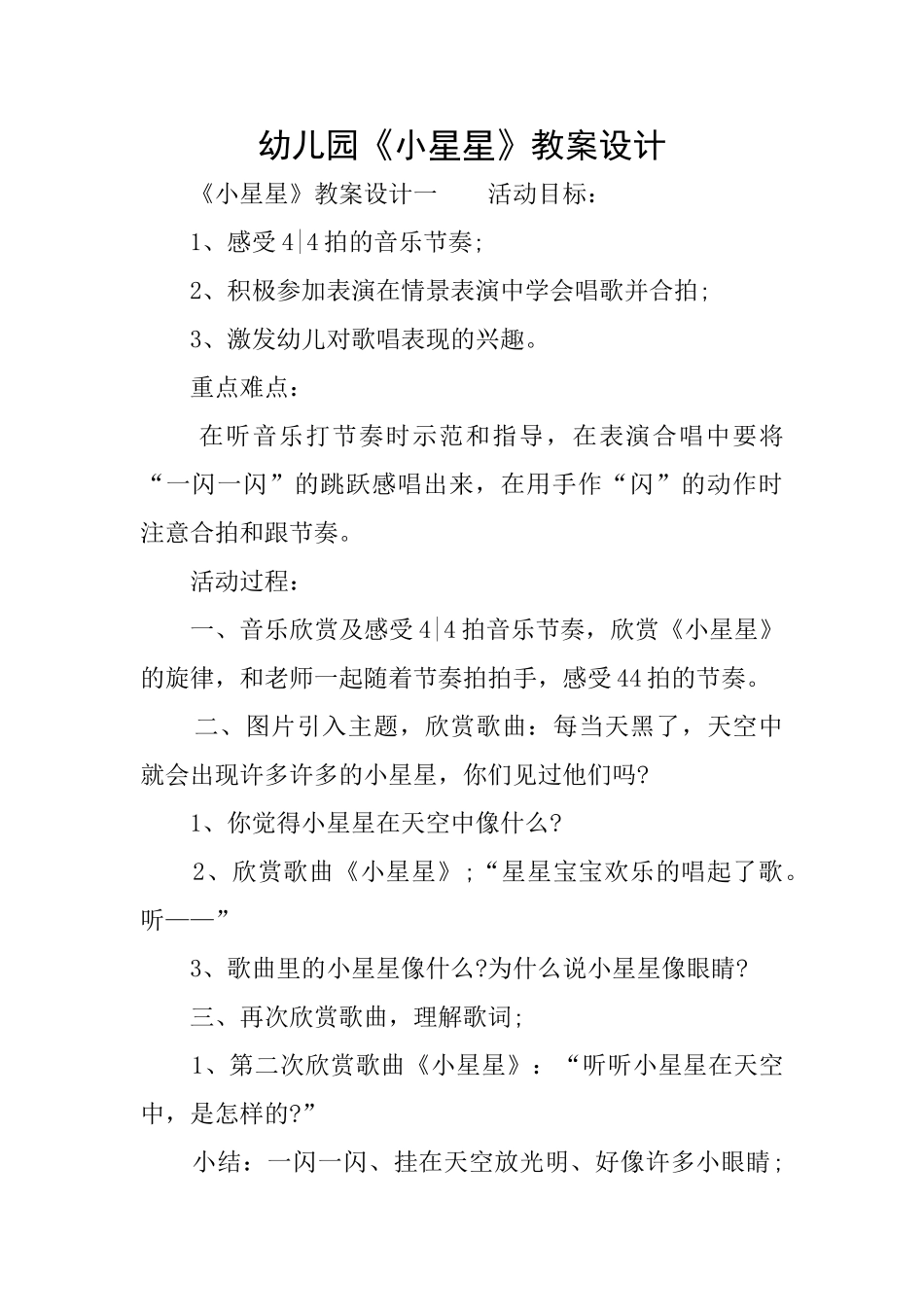 幼儿园《小星星》教案设计

《小星星》教案设计一　　活动目标：

1、感受4|4拍的音乐节奏;

2、积极参加表演在情景表演中学会唱歌并合拍;

3、激发幼儿对歌唱表现的兴趣。

重点难点：

在听音乐打节奏时示范和指导，在表演合唱中要将“一闪一闪”的跳跃感唱出来，在用手作“闪”的动作时注意合拍和跟节奏。

活动过程：

一、音乐欣赏及感受4|4拍音乐节奏，欣赏《小星星》的旋律，和老师一起随着节奏拍拍手，感受44拍的节奏。

二、图片引入主题，欣赏歌曲：每当天黑了，天空中就会出现许多许多的小星星，你们见过他们吗?

1、你觉得小星星在天空中像什么?

2、欣赏歌曲《小星星》;“星星宝宝欢乐的唱起了歌。听——”

3、歌曲里的小星星像什么?为什么说小星星像眼睛?

三、再次欣赏歌曲，理解歌词;

1、第二次欣赏歌曲《小星星》：“听听小星星在天空中，是怎样的?”

小结：一闪一闪、挂在天空放光明、好像许多小眼睛;